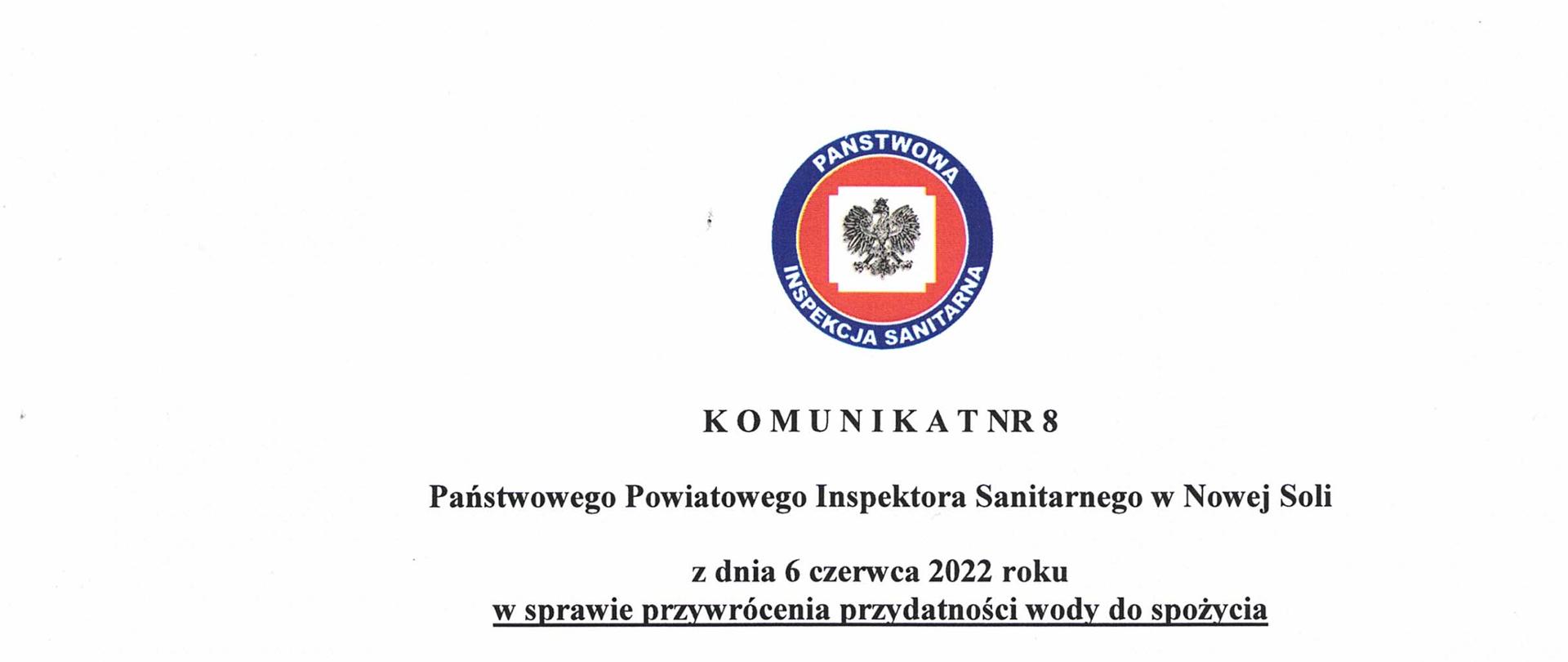 PAŃSTWOWA
INSPEKCJA SANITARNA

K O M U N I K A T NR 8

Państwowego Powiatowego Inspektora Sanitarnego w Nowej Soli

z dnia 6 czerwca 2022 roku
w sprawie przywrócenia przydatności wody do spożycia